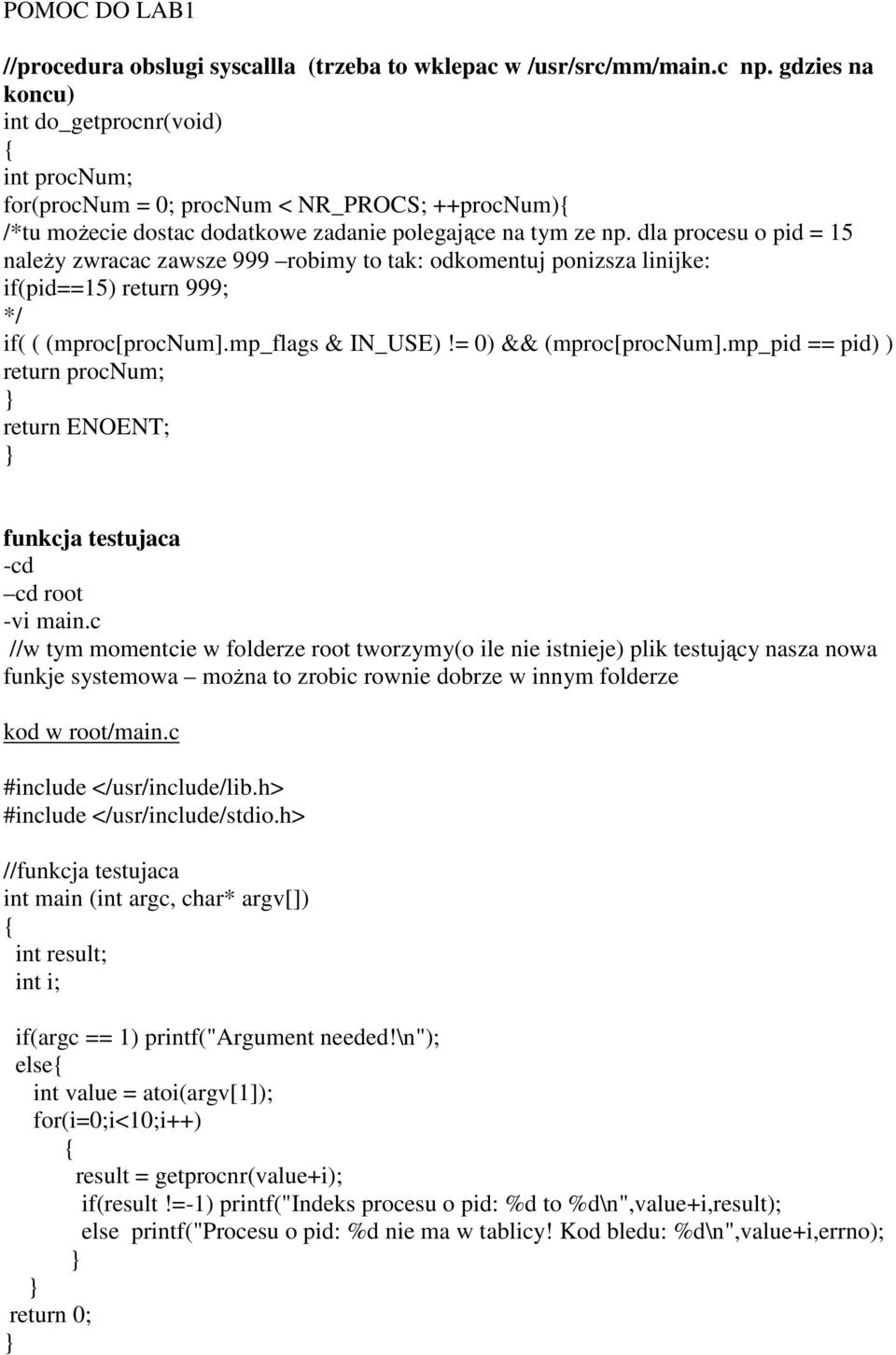 POMOC DO LAB1

//procedura obslugi syscallla (trzeba to wklepac w /usr/src/mm/main.c np. gdzies na koncu)
int do_getprocnr(void)
{
int procNum;
for(procNum = 0; procNum < NR_PROCS; ++procNum){
/*tu możecie dostac dodatkowe zadanie polegające na tym ze np. dla procesu o pid = 15 należy zwracac zawsze 999 –robimy to tak: odkomentuj ponizsza linijke:
if(pid==15) return 999;
*/
if( ( (mproc[procNum].mp_flags & IN_USE) != 0) && (mproc[procNum].mp_pid == pid) )
return procNum;
}
return ENOENT;
}

funkcja testujaca
-cd
–cd root
-vi main.c
//w tym momentcie w folderze root tworzymy(o ile nie istnieje) plik testujący nasza nowa funkje systemowa – można to zrobic rownie dobrze w innym folderze

kod w root/main.c

#include </usr/include/lib.h>
#include </usr/include/stdio.h>

//funkcja testujaca
int main (int argc, char* argv[])
{
int result;
int i;

if(argc == 1) printf("Argument needed!\n");
else{
int value = atoi(argv[1]);
for(i=0;i<10;i++)
{
result = getprocnr(value+i);
if(result !=-1) printf("Indeks procesu o pid: %d to %d\n",value+i,result);
else printf("Procesu o pid: %d nie ma w tablicy! Kod bledu: %d\n",value+i,errno);
}
}
return 0;
}